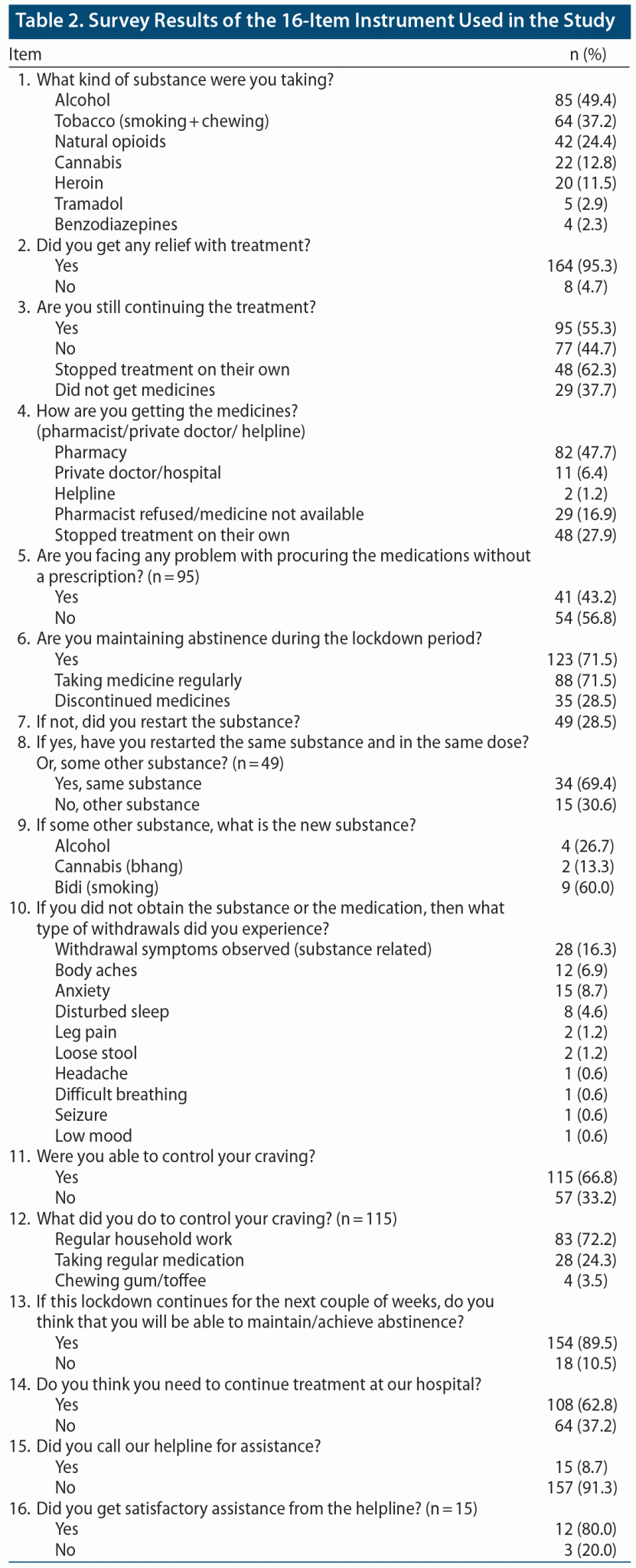 Table 2. Survey Results of the 16-Item Instrument Used in the Study

| Item | n (%) |
|---|---|
| 1. What kind of substance were you taking? | |
| Alcohol | 85 (49.4) |
| Tobacco (smoking + chewing) | 64 (37.2) |
| Natural opioids | 42 (24.4) |
| Cannabis | 22 (12.8) |
| Heroin | 20 (11.5) |
| Tramadol | 5 (2.9) |
| Benzodiazepines | 4 (2.3) |
| 2. Did you get any relief with treatment? | |
| Yes | 164 (95.3) |
| No | 8 (4.7) |
| 3. Are you still continuing the treatment? | |
| Yes | 95 (55.3) |
| No | 77 (44.7) |
| Stopped treatment on their own | 48 (62.3) |
| Did not get medicines | 29 (37.7) |
| 4. How are you getting the medicines? (pharmacist/private doctor/ helpline) | |
| Pharmacy | 82 (47.7) |
| Private doctor/hospital | 11 (6.4) |
| Helpline | 2 (1.2) |
| Pharmacist refused/medicine not available | 29 (16.9) |
| Stopped treatment on their own | 48 (27.9) |
| 5. Are you facing any problem with procuring the medications without a prescription? (n = 95) | |
| Yes | 41 (43.2) |
| No | 54 (56.8) |
| 6. Are you maintaining abstinence during the lockdown period? | |
| Yes | 123 (71.5) |
| Taking medicine regularly | 88 (71.5) |
| Discontinued medicines | 35 (28.5) |
| 7. If not, did you restart the substance? | 49 (28.5) |
| 8. If yes, have you restarted the same substance and in the same dose? Or, some other substance? (n = 49) | |
| Yes, same substance | 34 (69.4) |
| No, other substance | 15 (30.6) |
| 9. If some other substance, what is the new substance? | |
| Alcohol | 4 (26.7) |
| Cannabis (bhang) | 2 (13.3) |
| Bidi (smoking) | 9 (60.0) |
| 10. If you did not obtain the substance or the medication, then what type of withdrawals did you experience? | |
| Withdrawal symptoms observed (substance related) | 28 (16.3) |
| Body aches | 12 (6.9) |
| Anxiety | 15 (8.7) |
| Disturbed sleep | 8 (4.6) |
| Leg pain | 2 (1.2) |
| Loose stool | 2 (1.2) |
| Headache | 1 (0.6) |
| Difficult breathing | 1 (0.6) |
| Seizure | 1 (0.6) |
| Low mood | 1 (0.6) |
| 11. Were you able to control your craving? | |
| Yes | 115 (66.8) |
| No | 57 (33.2) |
| 12. What did you do to control your craving? (n = 115) | |
| Regular household work | 83 (72.2) |
| Taking regular medication | 28 (24.3) |
| Chewing gum/toffee | 4 (3.5) |
| 13. If this lockdown continues for the next couple of weeks, do you think that you will be able to maintain/achieve abstinence? | |
| Yes | 154 (89.5) |
| No | 18 (10.5) |
| 14. Do you think you need to continue treatment at our hospital? | |
| Yes | 108 (62.8) |
| No | 64 (37.2) |
| 15. Did you call our helpline for assistance? | |
| Yes | 15 (8.7) |
| No | 157 (91.3) |
| 16. Did you get satisfactory assistance from the helpline? (n = 15) | |
| Yes | 12 (80.0) |
| No | 3 (20.0) |